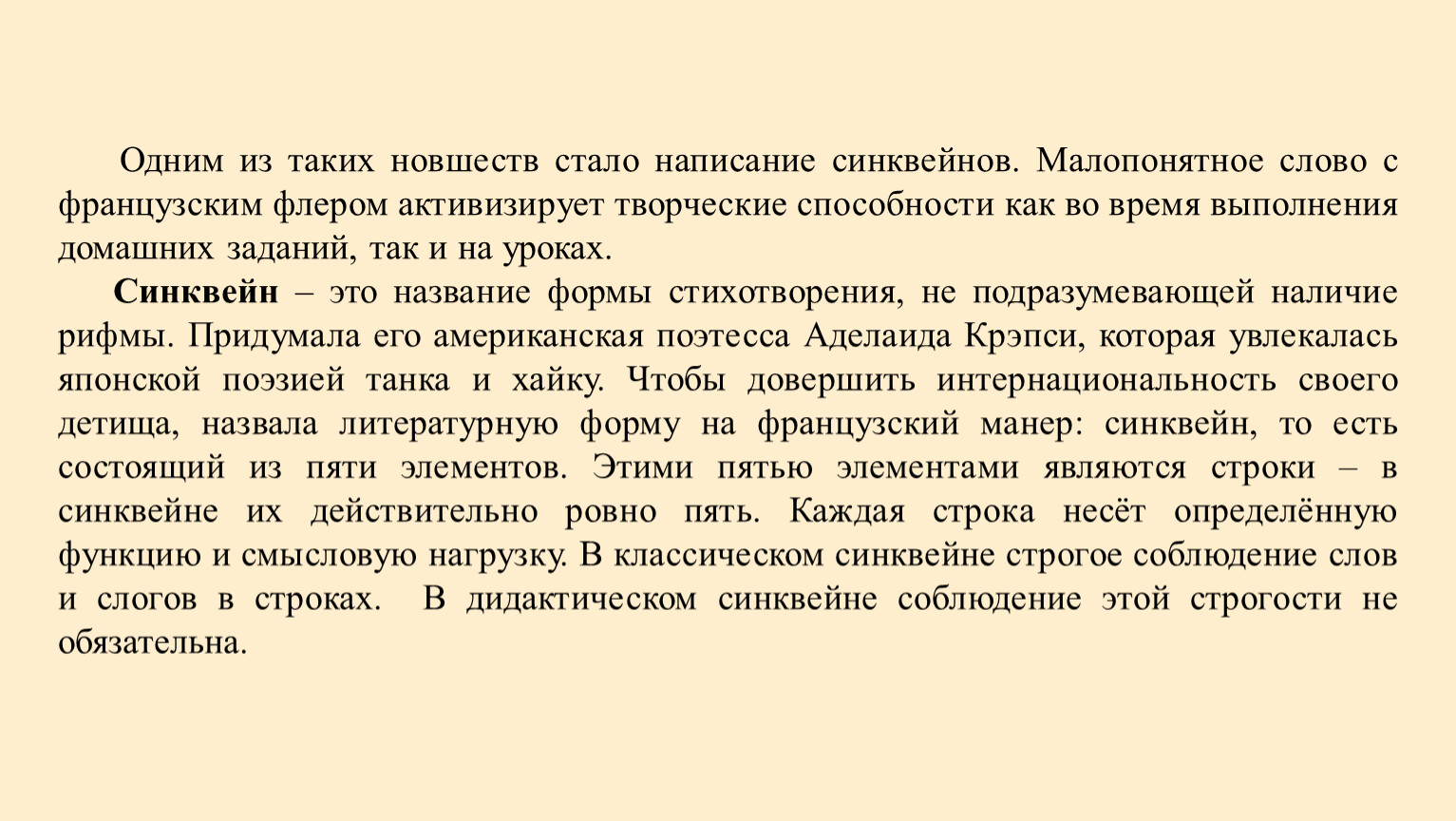 Одним из таких новшеств стало написание синквейнов. Малопонятное слово с французским флером активизирует творческие способности как во время выполнения домашних заданий, так и на уроках.

Синквейн – это название формы стихотворения, не подразумевающей наличие рифмы. Придумала его американская поэтесса Аделаида Крэпси, которая увлекалась японской поэзией танка и хайку. Чтобы довершить интернациональность своего детища, назвала литературную форму на французский манер: синквейн, то есть состоящий из пяти элементов. Этими пятью элементами являются строки – в синквейне их действительно ровно пять. Каждая строка несёт определённую функцию и смысловую нагрузку. В классическом синквейне строгое соблюдение слов и слогов в строках. В дидактическом синквейне соблюдение этой строгости не обязательна.